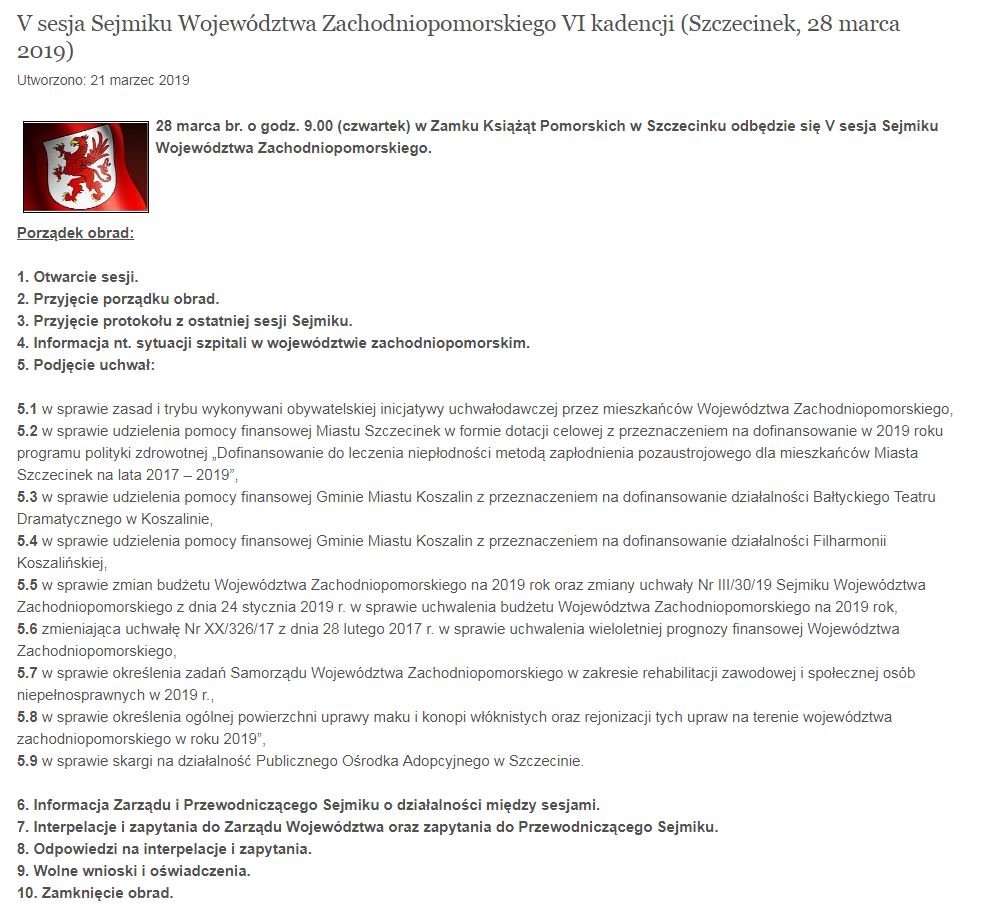 V sesja Sejmiku Województwa Zachodniopomorskiego VI kadencji (Szczecinek, 28 marca 2019)

Utworzono: 21 marzec 2019

28 marca br. o godz. 9.00 (czwartek) w Zamku Książąt Pomorskich w Szczecinku odbędzie się V sesja Sejmiku Województwa Zachodniopomorskiego.

Porządek obrad:

1. Otwarcie sesji.
2. Przyjęcie porządku obrad.
3. Przyjęcie protokołu z ostatniej sesji Sejmiku.
4. Informacja nt. sytuacji szpitali w województwie zachodniopomorskim.
5. Podjęcie uchwał:

5.1 w sprawie zasad i trybu wykonywani obywatelskiej inicjatywy uchwałodawczej przez mieszkańców Województwa Zachodniopomorskiego,
5.2 w sprawie udzielenia pomocy finansowej Miastu Szczecinek w formie dotacji celowej z przeznaczeniem na dofinansowanie w 2019 roku programu polityki zdrowotnej „Dofinansowanie do leczenia niepłodności metodą zapłodnienia pozaustrojowego dla mieszkańców Miasta Szczecinek na lata 2017 – 2019",
5.3 w sprawie udzielenia pomocy finansowej Gminie Miastu Koszalin z przeznaczeniem na dofinansowanie działalności Bałtyckiego Teatru Dramatycznego w Koszalinie,
5.4 w sprawie udzielenia pomocy finansowej Gminie Miastu Koszalin z przeznaczeniem na dofinansowanie działalności Filharmonii Koszalińskiej,
5.5 w sprawie zmian budżetu Województwa Zachodniopomorskiego na 2019 rok oraz zmiany uchwały Nr III/30/19 Sejmiku Województwa Zachodniopomorskiego z dnia 24 stycznia 2019 r. w sprawie uchwalenia budżetu Województwa Zachodniopomorskiego na 2019 rok,
5.6 zmieniająca uchwałę Nr XX/326/17 z dnia 28 lutego 2017 r. w sprawie uchwalenia wieloletniej prognozy finansowej Województwa Zachodniopomorskiego,
5.7 w sprawie określenia zadań Samorządu Województwa Zachodniopomorskiego w zakresie rehabilitacji zawodowej i społecznej osób niepełnosprawnych w 2019 r.,
5.8 w sprawie określenia ogólnej powierzchni uprawy maku i konopi włóknistych oraz rejonizacji tych upraw na terenie województwa zachodniopomorskiego w roku 2019",
5.9 w sprawie skargi na działalność Publicznego Ośrodka Adopcyjnego w Szczecinie.

6. Informacja Zarządu i Przewodniczącego Sejmiku o działalności między sesjami.
7. Interpelacje i zapytania do Zarządu Województwa oraz zapytania do Przewodniczącego Sejmiku.
8. Odpowiedzi na interpelacje i zapytania.
9. Wolne wnioski i oświadczenia.
10. Zamknięcie obrad.